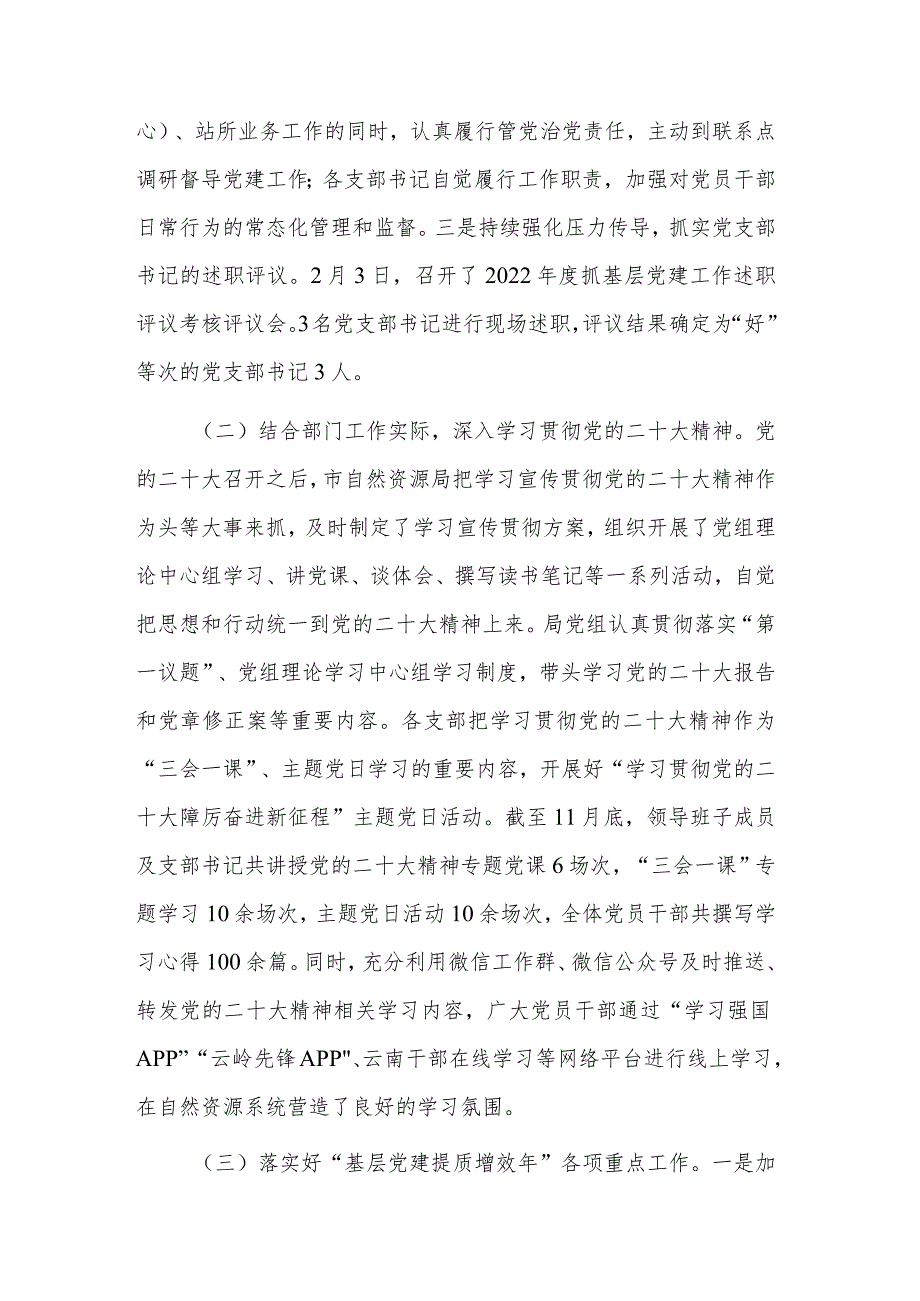 心）、站所业务工作的同时，认真履行管党治党责任，主动到联系点调研督导党建工作；各支部书记自觉履行工作职责，加强对党员干部日常行为的常态化管理和监督。三是持续强化压力传导，抓实党支部书记的述职评议。2月3日，召开了2022年度抓基层党建工作述职评议考核评议会。3名党支部书记进行现场述职，评议结果确定为“好”等次的党支部书记3人。

（二）结合部门工作实际，深入学习贯彻党的二十大精神。党的二十大召开之后，市自然资源局把学习宣传贯彻党的二十大精神作为头等大事来抓，及时制定了学习宣传贯彻方案，组织开展了党组理论中心组学习、讲党课、谈体会、撰写读书笔记等一系列活动，自觉把思想和行动统一到党的二十大精神上来。局党组认真贯彻落实“第一议题”、党组理论学习中心组学习制度，带头学习党的二十大报告和党章修正案等重要内容。各支部把学习贯彻党的二十大精神作为“三会一课”、主题党日学习的重要内容，开展好“学习贯彻党的二十大障厉奋进新征程”主题党日活动。截至11月底，领导班子成员及支部书记共讲授党的二十大精神专题党课6场次，“三会一课”专题学习10余场次，主题党日活动10余场次，全体党员干部共撰写学习心得100余篇。同时，充分利用微信工作群、微信公众号及时推送、转发党的二十大精神相关学习内容，广大党员干部通过“学习强国APP”“云岭先锋APP"、云南干部在线学习等网络平台进行线上学习，在自然资源系统营造了良好的学习氛围。

（三）落实好“基层党建提质增效年”各项重点工作。一是加